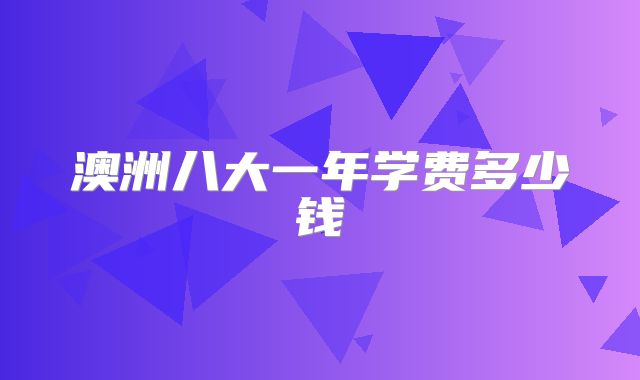 澳洲八大一年学费多少钱